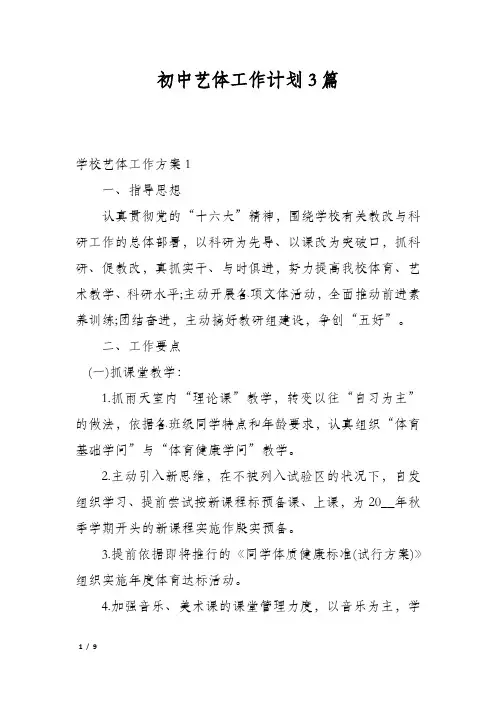 初中艺体工作计划3篇

学校艺体工作方案1

一、指导思想

认真贯彻党的“十六大”精神，围绕学校有关教改与科研工作的总体部署，以科研为先导、以课改为突破口，抓科研、促教改，真抓实干、与时俱进，努力提高我校体育、艺术教学、科研水平;主动开展各项文体活动，全面推动前进素养训练;团结奋进，主动搞好教研组建设，争创“五好”。

二、工作要点

(一)抓课堂教学:

1.抓雨天室内“理论课”教学，转变以往“自习为主”的做法，依据各班级同学特点和年龄要求，认真组织“体育基础学问”与“体育健康学问”教学。

2.主动引入新思维，在不被列入试验区的状况下，自发组织学习、提前尝试按新课程标预备课、上课，为20__年秋季学期开头的新课程实施作殷实预备。

3.提前依据即将推行的《同学体质健康标准(试行方案)》组织实施年度体育达标活动。

4.加强音乐、美术课的课堂管理力度，以音乐为主，学

1 / 9